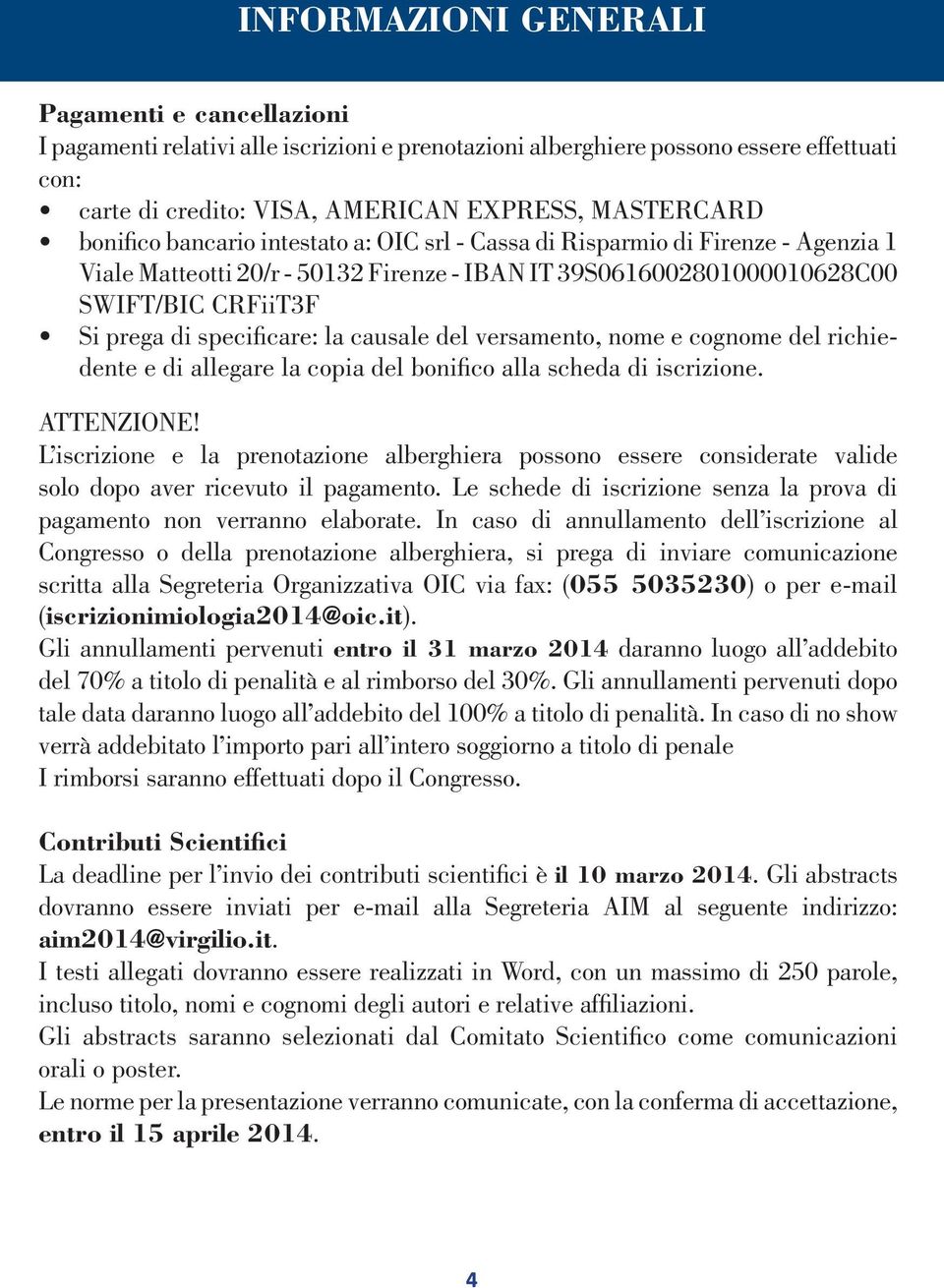 INFORMAZIONI GENERALI

Pagamenti e cancellazioni
I pagamenti relativi alle iscrizioni e prenotazioni alberghiere possono essere effettuati con:
• carte di credito: VISA, AMERICAN EXPRESS, MASTERCARD
• bonifico bancario intestato a: OIC srl - Cassa di Risparmio di Firenze - Agenzia 1 Viale Matteotti 20/r - 50132 Firenze - IBAN IT 39S0616002801000010628C00 SWIFT/BIC CRFiiT3F
• Si prega di specificare: la causale del versamento, nome e cognome del richiedente e di allegare la copia del bonifico alla scheda di iscrizione.

ATTENZIONE!
L'iscrizione e la prenotazione alberghiera possono essere considerate valide solo dopo aver ricevuto il pagamento. Le schede di iscrizione senza la prova di pagamento non verranno elaborate. In caso di annullamento dell'iscrizione al Congresso o della prenotazione alberghiera, si prega di inviare comunicazione scritta alla Segreteria Organizzativa OIC via fax: (055 5035230) o per e-mail (iscrizionimiologia2014@oic.it).
Gli annullamenti pervenuti entro il 31 marzo 2014 daranno luogo all'addebito del 70% a titolo di penalità e al rimborso del 30%. Gli annullamenti pervenuti dopo tale data daranno luogo all'addebito del 100% a titolo di penalità. In caso di no show verrà addebitato l'importo pari all'intero soggiorno a titolo di penale
I rimborsi saranno effettuati dopo il Congresso.

Contributi Scientifici
La deadline per l'invio dei contributi scientifici è il 10 marzo 2014. Gli abstracts dovranno essere inviati per e-mail alla Segreteria AIM al seguente indirizzo: aim2014@virgilio.it.
I testi allegati dovranno essere realizzati in Word, con un massimo di 250 parole, incluso titolo, nomi e cognomi degli autori e relative affiliazioni.
Gli abstracts saranno selezionati dal Comitato Scientifico come comunicazioni orali o poster.
Le norme per la presentazione verranno comunicate, con la conferma di accettazione, entro il 15 aprile 2014.

4